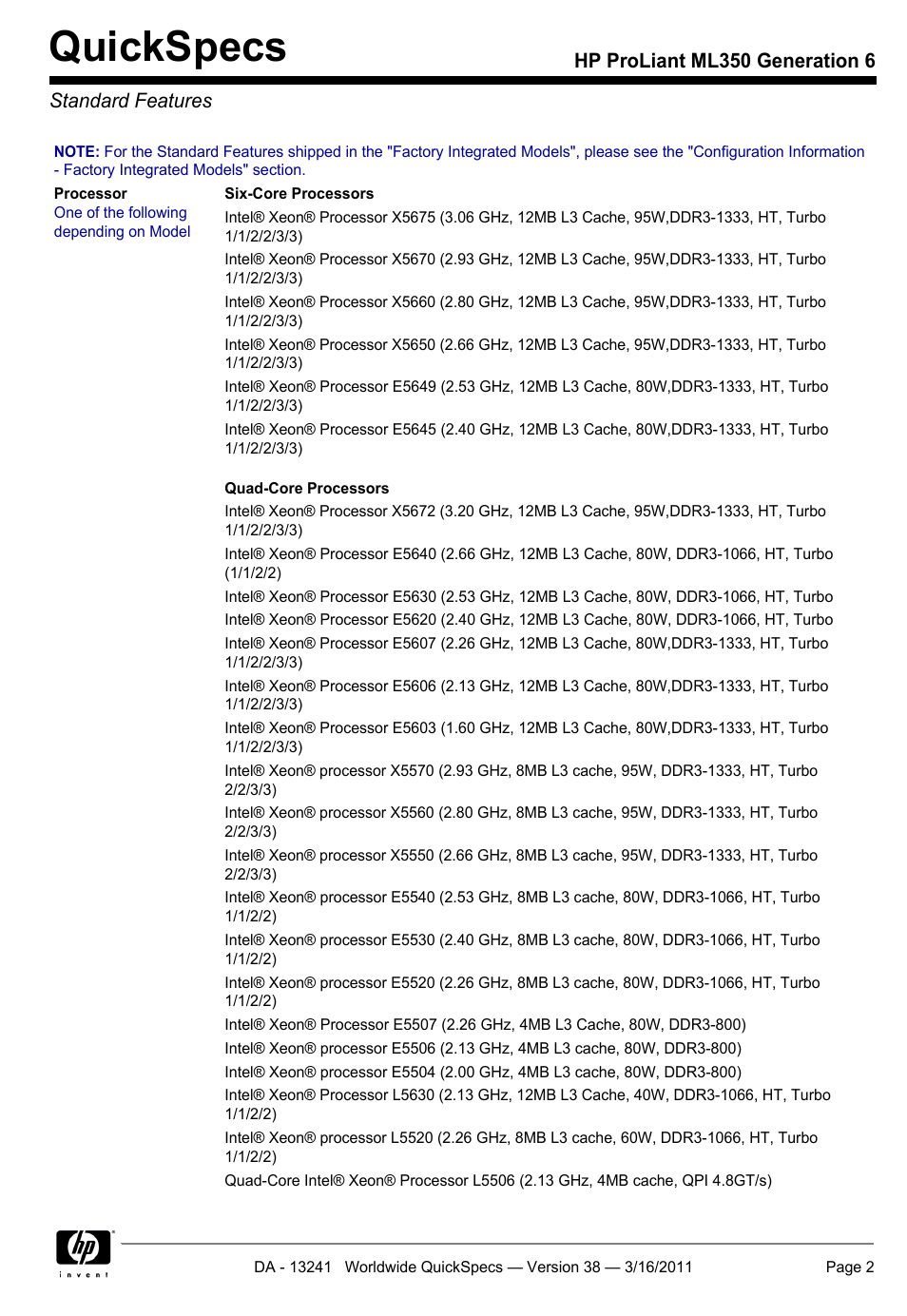 QuickSpecs

HP ProLiant ML350 Generation 6

Standard Features

NOTE: For the Standard Features shipped in the "Factory Integrated Models", please see the "Configuration Information - Factory Integrated Models" section.

Processor
One of the following depending on Model

Six-Core Processors
Intel® Xeon® Processor X5675 (3.06 GHz, 12MB L3 Cache, 95W,DDR3-1333, HT, Turbo 1/1/2/2/3/3)
Intel® Xeon® Processor X5670 (2.93 GHz, 12MB L3 Cache, 95W,DDR3-1333, HT, Turbo 1/1/2/2/3/3)
Intel® Xeon® Processor X5660 (2.80 GHz, 12MB L3 Cache, 95W,DDR3-1333, HT, Turbo 1/1/2/2/3/3)
Intel® Xeon® Processor X5650 (2.66 GHz, 12MB L3 Cache, 95W,DDR3-1333, HT, Turbo 1/1/2/2/3/3)
Intel® Xeon® Processor E5649 (2.53 GHz, 12MB L3 Cache, 80W,DDR3-1333, HT, Turbo 1/1/2/2/3/3)
Intel® Xeon® Processor E5645 (2.40 GHz, 12MB L3 Cache, 80W,DDR3-1333, HT, Turbo 1/1/2/2/3/3)

Quad-Core Processors
Intel® Xeon® Processor X5672 (3.20 GHz, 12MB L3 Cache, 95W,DDR3-1333, HT, Turbo 1/1/2/2/3/3)
Intel® Xeon® Processor E5640 (2.66 GHz, 12MB L3 Cache, 80W, DDR3-1066, HT, Turbo (1/1/2/2)
Intel® Xeon® Processor E5630 (2.53 GHz, 12MB L3 Cache, 80W, DDR3-1066, HT, Turbo
Intel® Xeon® Processor E5620 (2.40 GHz, 12MB L3 Cache, 80W, DDR3-1066, HT, Turbo
Intel® Xeon® Processor E5607 (2.26 GHz, 12MB L3 Cache, 80W,DDR3-1333, HT, Turbo 1/1/2/2/3/3)
Intel® Xeon® Processor E5606 (2.13 GHz, 12MB L3 Cache, 80W,DDR3-1333, HT, Turbo 1/1/2/2/3/3)
Intel® Xeon® Processor E5603 (1.60 GHz, 12MB L3 Cache, 80W,DDR3-1333, HT, Turbo 1/1/2/2/3/3)
Intel® Xeon® processor X5570 (2.93 GHz, 8MB L3 cache, 95W, DDR3-1333, HT, Turbo 2/2/3/3)
Intel® Xeon® processor X5560 (2.80 GHz, 8MB L3 cache, 95W, DDR3-1333, HT, Turbo 2/2/3/3)
Intel® Xeon® processor X5550 (2.66 GHz, 8MB L3 cache, 95W, DDR3-1333, HT, Turbo 2/2/3/3)
Intel® Xeon® processor E5540 (2.53 GHz, 8MB L3 cache, 80W, DDR3-1066, HT, Turbo 1/1/2/2)
Intel® Xeon® processor E5530 (2.40 GHz, 8MB L3 cache, 80W, DDR3-1066, HT, Turbo 1/1/2/2)
Intel® Xeon® processor E5520 (2.26 GHz, 8MB L3 cache, 80W, DDR3-1066, HT, Turbo 1/1/2/2)
Intel® Xeon® Processor E5507 (2.26 GHz, 4MB L3 Cache, 80W, DDR3-800)
Intel® Xeon® processor E5506 (2.13 GHz, 4MB L3 cache, 80W, DDR3-800)
Intel® Xeon® processor E5504 (2.00 GHz, 4MB L3 cache, 80W, DDR3-800)
Intel® Xeon® Processor L5630 (2.13 GHz, 12MB L3 Cache, 40W, DDR3-1066, HT, Turbo 1/1/2/2)
Intel® Xeon® processor L5520 (2.26 GHz, 8MB L3 cache, 60W, DDR3-1066, HT, Turbo 1/1/2/2)
Quad-Core Intel® Xeon® Processor L5506 (2.13 GHz, 4MB cache, QPI 4.8GT/s)

hp invent

DA - 13241 Worldwide QuickSpecs — Version 38 — 3/16/2011 Page 2